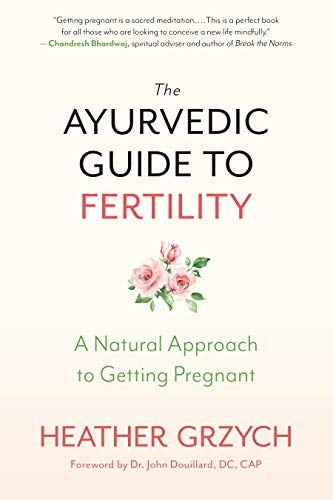 "Getting pregnant is a sacred meditation. . . . This is a perfect book for all those who are looking to conceive a new life mindfully."
— Chandresh Bhardwaj, spiritual adviser and author of Break the Norms

The
AYURVEDIC
GUIDE TO
FERTILITY

A Natural Approach
to Getting Pregnant

HEATHER GRZYCH

Foreword by Dr. John Douillard, DC, CAP